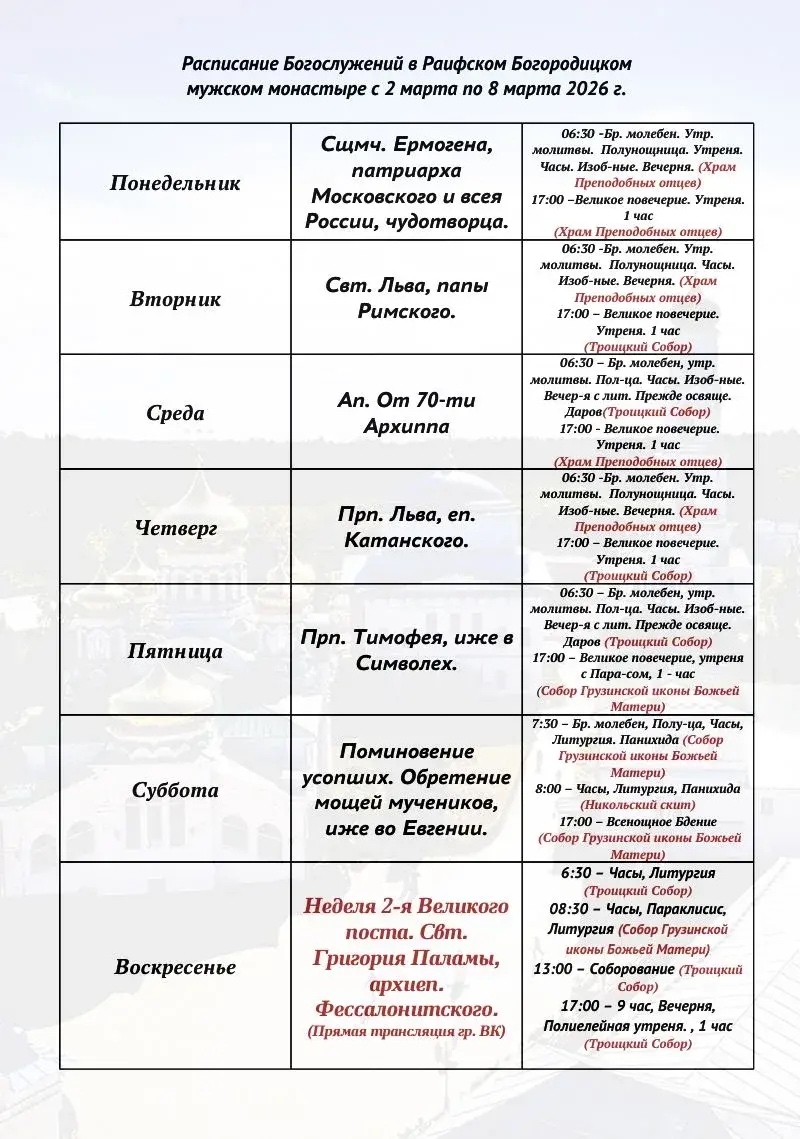 Расписание Богослужений в Раифском Богородицком мужском монастыре с 2 марта по 8 марта 2026 г.

| | | |
|---|---|---|
| Понедельник | Сщмч. Ермогена, патриарха Московского и всея России, чудотворца. | 06:30 -Бр. молебен. Утр. молитвы. Полунощница. Утреня. Часы. Изоб-ные. Вечерня. (Храм Преподобных отцев) 17:00 –Великое повечерие. Утреня. 1 час (Храм Преподобных отцев) |
| Вторник | Свт. Льва, папы Римского. | 06:30 -Бр. молебен. Утр. молитвы. Полунощница. Часы. Изоб-ные. Вечерня. (Храм Преподобных отцев) 17:00 – Великое повечерие. Утреня. 1 час (Троицкий Собор) |
| Среда | Ап. От 70-ти Архиппа | 06:30 – Бр. молебен, утр. молитвы. Пол-ца. Часы. Изоб-ные. Вечер-я с лит. Прежде освяще. Даров (Троицкий Собор) 17:00 - Великое повечерие. Утреня. 1 час (Храм Преподобных отцев) |
| Четверг | Прп. Льва, еп. Катанского. | 06:30 -Бр. молебен. Утр. молитвы. Полунощница. Часы. Изоб-ные. Вечерня. (Храм Преподобных отцев) 17:00 – Великое повечерие. Утреня. 1 час (Троицкий Собор) |
| Пятница | Прп. Тимофея, иже в Символех. | 06:30 – Бр. молебен, утр. молитвы. Пол-ца. Часы. Изоб-ные. Вечер-я с лит. Прежде освяще. Даров (Троицкий Собор) 17:00 – Великое повечерие, утреня с Пара-сом, 1 - час (Собор Грузинской иконы Божьей Матери) |
| Суббота | Поминовение усопших. Обретение мощей мучеников, иже во Евгении. | 7:30 – Бр. молебен, Полу-ца, Часы, Литургия. Панихида (Собор Грузинской иконы Божьей Матери) 8:00 – Часы, Литургия, Панихида (Никольский скит) 17:00 – Всенощное Бдение (Собор Грузинской иконы Божьей Матери) |
| Воскресенье | Неделя 2-я Великого поста. Свт. Григория Паламы, архиеп. Фессалонитского. (Прямая трансляция гр. ВК) | 6:30 – Часы, Литургия (Троицкий Собор) 08:30 – Часы, Параклисис, Литургия (Собор Грузинской иконы Божьей Матери) 13:00 – Соборование (Троицкий Собор) 17:00 – 9 час, Вечерня, Полиелейная утреня. , 1 час (Троицкий Собор) |